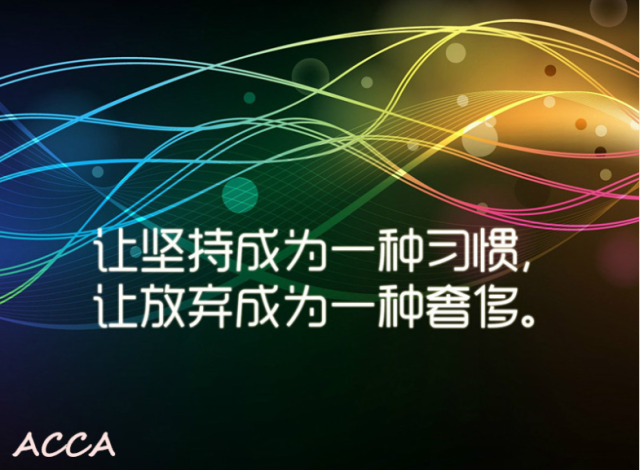 让坚持成为一种习惯,
让放弃成为一种奢侈。

ACCA